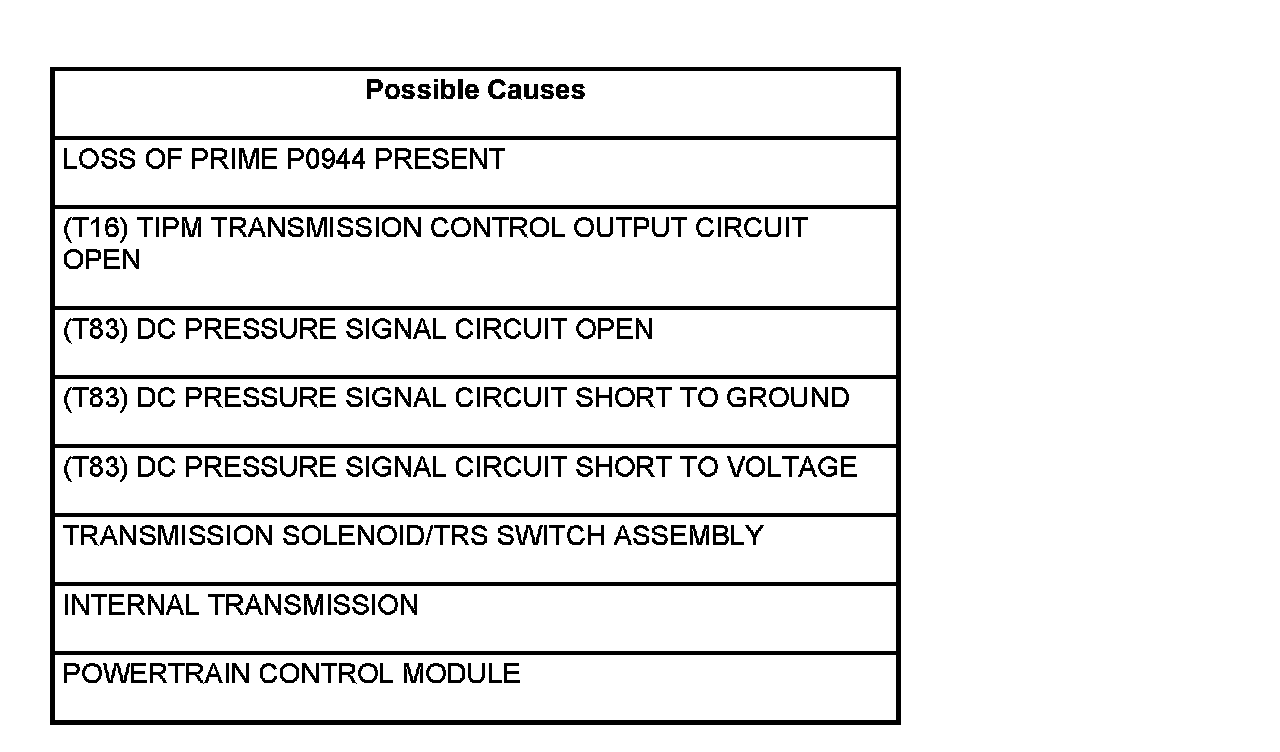 | Possible Causes |
|---|
| LOSS OF PRIME P0944 PRESENT |
| (T16) TIPM TRANSMISSION CONTROL OUTPUT CIRCUIT OPEN |
| (T83) DC PRESSURE SIGNAL CIRCUIT OPEN |
| (T83) DC PRESSURE SIGNAL CIRCUIT SHORT TO GROUND |
| (T83) DC PRESSURE SIGNAL CIRCUIT SHORT TO VOLTAGE |
| TRANSMISSION SOLENOID/TRS SWITCH ASSEMBLY |
| INTERNAL TRANSMISSION |
| POWERTRAIN CONTROL MODULE |